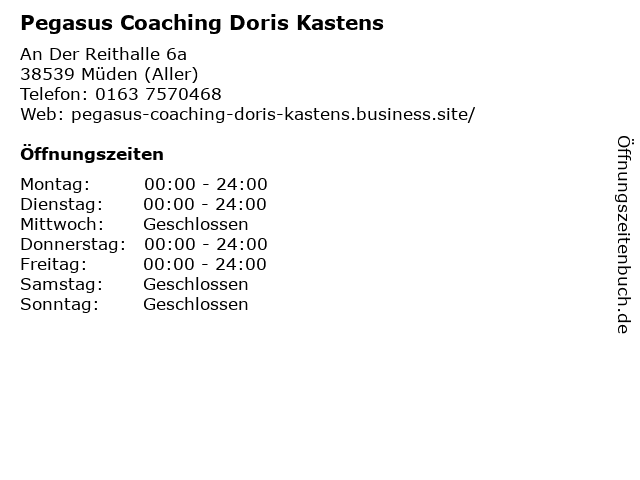 Pegasus Coaching Doris Kastens

An Der Reithalle 6a
38539 Müden (Aller)
Telefon: 0163 7570468
Web: pegasus-coaching-doris-kastens.business.site/

Öffnungszeiten

Montag: 00:00 - 24:00
Dienstag: 00:00 - 24:00
Mittwoch: Geschlossen
Donnerstag: 00:00 - 24:00
Freitag: 00:00 - 24:00
Samstag: Geschlossen
Sonntag: Geschlossen

Öffnungszeitenbuch.de